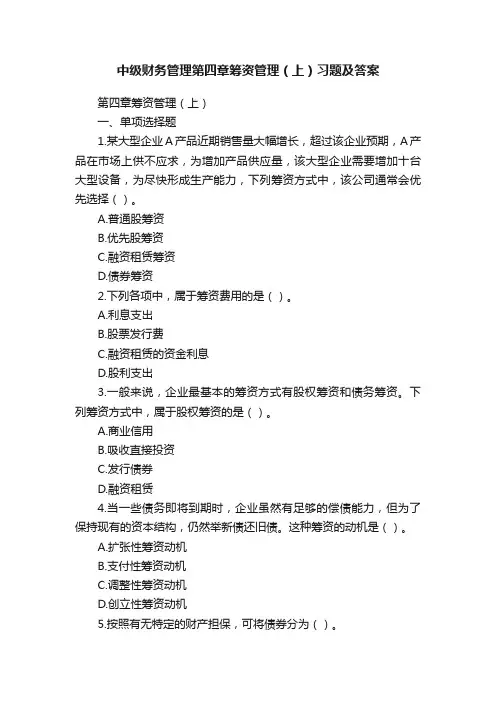 中级财务管理第四章筹资管理（上）习题及答案

第四章筹资管理（上）

一、单项选择题

1.某大型企业A产品近期销售量大幅增长，超过该企业预期，A产品在市场上供不应求，为增加产品供应量，该大型企业需要增加十台大型设备，为尽快形成生产能力，下列筹资方式中，该公司通常会优先选择（ ）。

A.普通股筹资

B.优先股筹资

C.融资租赁筹资

D.债券筹资

2.下列各项中，属于筹资费用的是（ ）。

A.利息支出

B.股票发行费

C.融资租赁的资金利息

D.股利支出

3.一般来说，企业最基本的筹资方式有股权筹资和债务筹资。下列筹资方式中，属于股权筹资的是（ ）。

A.商业信用

B.吸收直接投资

C.发行债券

D.融资租赁

4.当一些债务即将到期时，企业虽然有足够的偿债能力，但为了保持现有的资本结构，仍然举新债还旧债。这种筹资的动机是（ ）。

A.扩张性筹资动机

B.支付性筹资动机

C.调整性筹资动机

D.创立性筹资动机

5.按照有无特定的财产担保，可将债券分为（ ）。